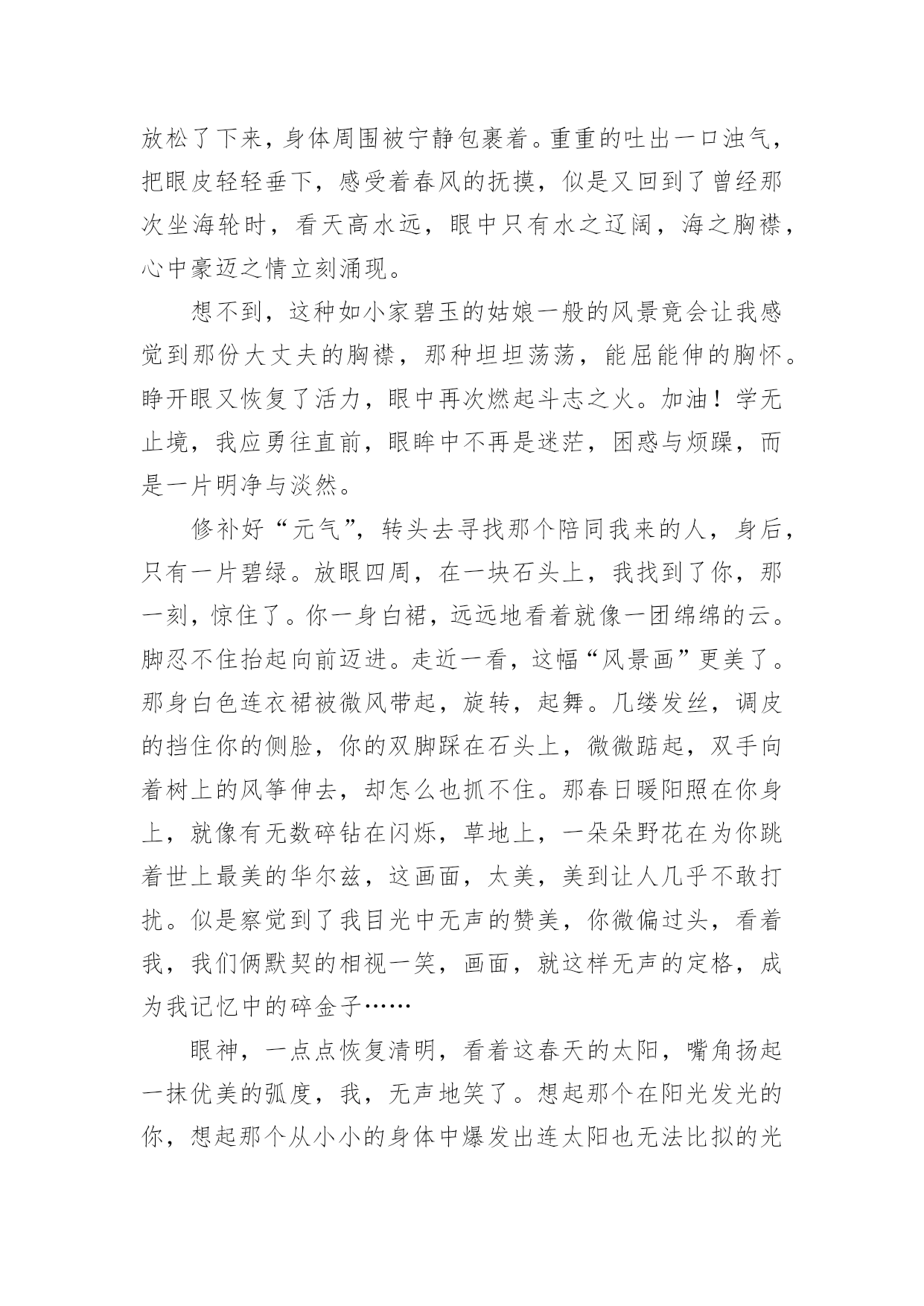 放松了下来，身体周围被宁静包裹着。重重的吐出一口浊气，把眼皮轻轻垂下，感受着春风的抚摸，似是又回到了曾经那次坐海轮时，看天高水远，眼中只有水之辽阔，海之胸襟，心中豪迈之情立刻涌现。

想不到，这种如小家碧玉的姑娘一般的风景竟会让我感觉到那份大丈夫的胸襟，那种坦坦荡荡，能屈能伸的胸怀。睁开眼又恢复了活力，眼中再次燃起斗志之火。加油！学无止境，我应勇往直前，眼眸中不再是迷茫，困惑与烦躁，而是一片明净与淡然。

修补好“元气”，转头去寻找那个陪同我来的人，身后，只有一片碧绿。放眼四周，在一块石头上，我找到了你，那一刻，惊住了。你一身白裙，远远地看着就像一团绵绵的云。脚忍不住抬起向前迈进。走近一看，这幅“风景画”更美了。那身白色连衣裙被微风带起，旋转，起舞。几缕发丝，调皮的挡住你的侧脸，你的双脚踩在石头上，微微踮起，双手向着树上的风筝伸去，却怎么也抓不住。那春日暖阳照在你身上，就像有无数碎钻在闪烁，草地上，一朵朵野花在为你跳着世上最美的华尔兹，这画面，太美，美到让人几乎不敢打扰。似是察觉到了我目光中无声的赞美，你微偏过头，看着我，我们俩默契的相视一笑，画面，就这样无声的定格，成为我记忆中的碎金子……

眼神，一点点恢复清明，看着这春天的太阳，嘴角扬起一抹优美的弧度，我，无声地笑了。想起那个在阳光发光的你，想起那个从小小的身体中爆发出连太阳也无法比拟的光